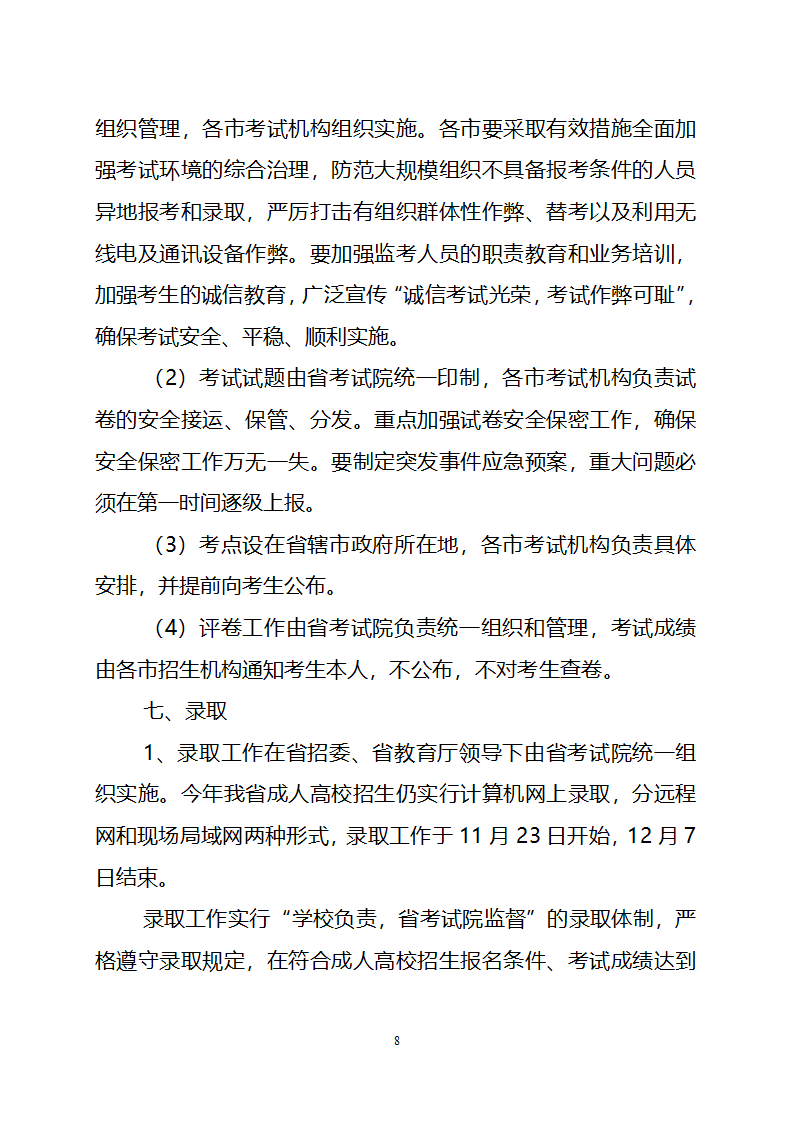 组织管理，各市考试机构组织实施。各市要采取有效措施全面加强考试环境的综合治理，防范大规模组织不具备报考条件的人员异地报考和录取，严厉打击有组织群体性作弊、替考以及利用无线电及通讯设备作弊。要加强监考人员的职责教育和业务培训，加强考生的诚信教育，广泛宣传“诚信考试光荣，考试作弊可耻”，确保考试安全、平稳、顺利实施。

（2）考试试题由省考试院统一印制，各市考试机构负责试卷的安全接运、保管、分发。重点加强试卷安全保密工作，确保安全保密工作万无一失。要制定突发事件应急预案，重大问题必须在第一时间逐级上报。

（3）考点设在省辖市政府所在地，各市考试机构负责具体安排，并提前向考生公布。

（4）评卷工作由省考试院负责统一组织和管理，考试成绩由各市招生机构通知考生本人，不公布，不对考生查卷。

七、录取

1、录取工作在省招委、省教育厅领导下由省考试院统一组织实施。今年我省成人高校招生仍实行计算机网上录取，分远程网和现场局域网两种形式，录取工作于 11 月 23 日开始，12 月 7 日结束。

录取工作实行“学校负责，省考试院监督”的录取体制，严格遵守录取规定，在符合成人高校招生报名条件、考试成绩达到

8